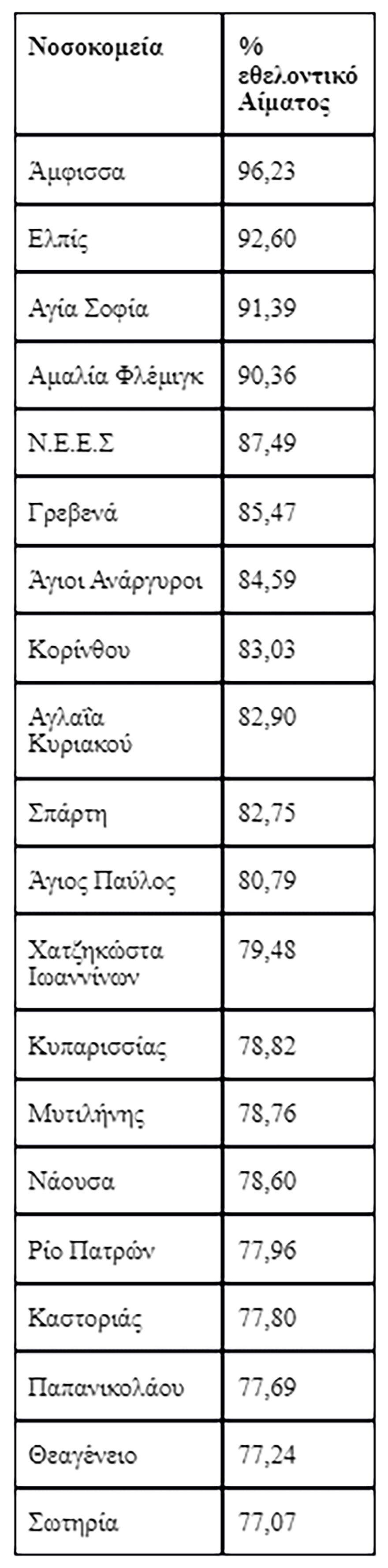 | Νοσοκομεία | % εθελοντικό Αίματος |
|---|---|
| Άμφισσα | 96,23 |
| Ελπίς | 92,60 |
| Αγία Σοφία | 91,39 |
| Αμαλία Φλέμιγκ | 90,36 |
| Ν.Ε.Ε.Σ | 87,49 |
| Γρεβενά | 85,47 |
| Άγιοι Ανάργυροι | 84,59 |
| Κορίνθου | 83,03 |
| Αγλαΐα Κυριακού | 82,90 |
| Σπάρτη | 82,75 |
| Άγιος Παύλος | 80,79 |
| Χατζηκώστα Ιωαννίνων | 79,48 |
| Κυπαρισσίας | 78,82 |
| Μυτιλήνης | 78,76 |
| Νάουσα | 78,60 |
| Ρίο Πατρών | 77,96 |
| Καστοριάς | 77,80 |
| Παπανικολάου | 77,69 |
| Θεαγένειο | 77,24 |
| Σωτηρία | 77,07 |